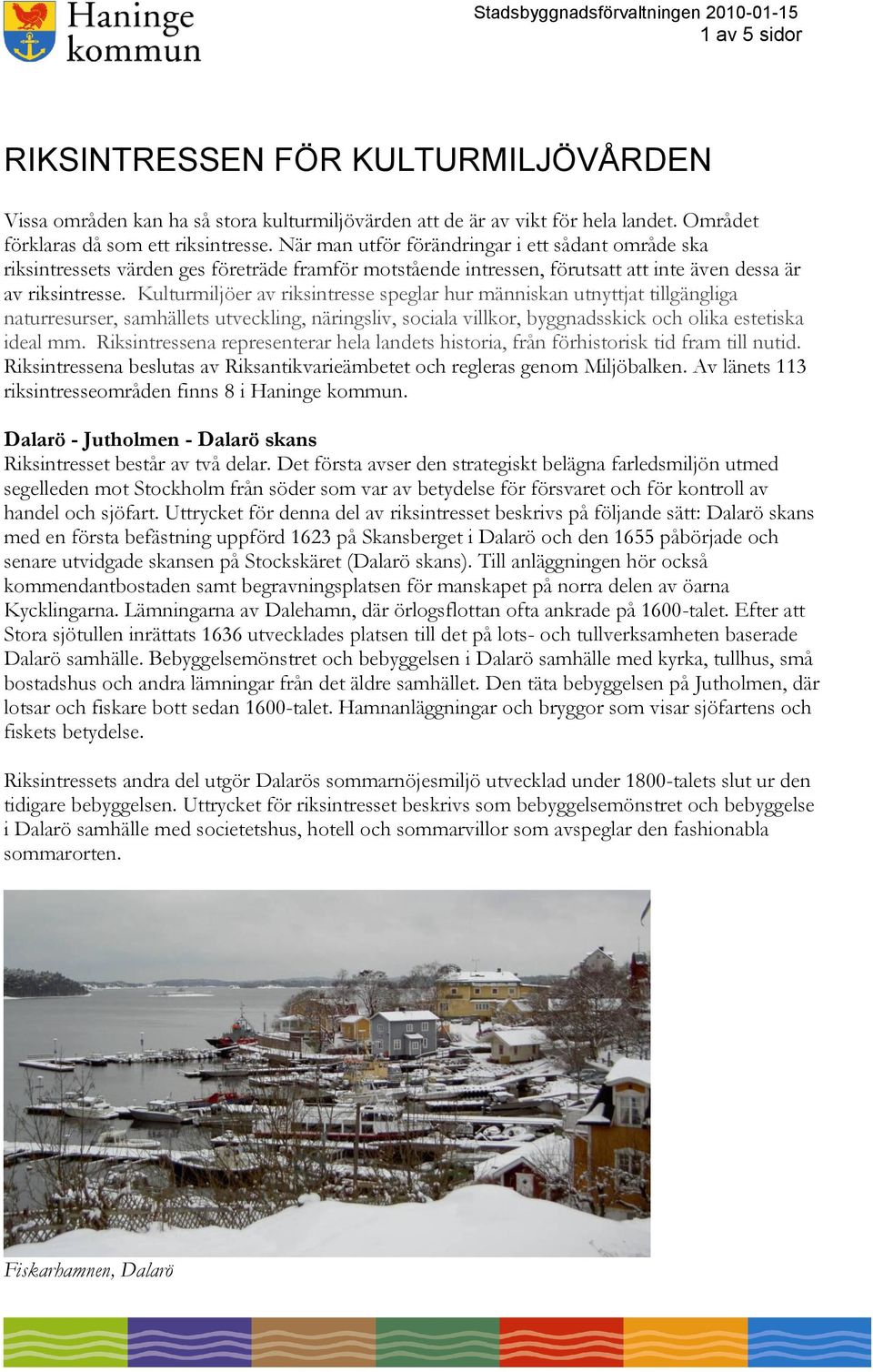 Haninge kommun

Stadsbyggnadsförvaltningen 2010-01-15
1 av 5 sidor

RIKSINTRESSEN FÖR KULTURMILJÖVÅRDEN

Vissa områden kan ha så stora kulturmiljövärden att de är av vikt för hela landet. Området förklaras då som ett riksintresse. När man utför förändringar i ett sådant område ska riksintressets värden ges företräde framför motstående intressen, förutsatt att inte även dessa är av riksintresse. Kulturmiljöer av riksintresse speglar hur människan utnyttjat tillgängliga naturresurser, samhällets utveckling, näringsliv, sociala villkor, byggnadsskick och olika estetiska ideal mm. Riksintressena representerar hela landets historia, från förhistorisk tid fram till nutid. Riksintressena beslutas av Riksantikvarieämbetet och regleras genom Miljöbalken. Av länets 113 riksintresseområden finns 8 i Haninge kommun.

Dalarö - Jutholmen - Dalarö skans
Riksintresset består av två delar. Det första avser den strategiskt belägna farledsmiljön utmed segelleden mot Stockholm från söder som var av betydelse för försvaret och för kontroll av handel och sjöfart. Uttrycket för denna del av riksintresset beskrivs på följande sätt: Dalarö skans med en första befästning uppförd 1623 på Skansberget i Dalarö och den 1655 påbörjade och senare utvidgade skansen på Stockskäret (Dalarö skans). Till anläggningen hör också kommendantbostaden samt begravningsplatsen för manskapet på norra delen av öarna Kycklingarna. Lämningarna av Dalehamn, där örlogsflottan ofta ankrade på 1600-talet. Efter att Stora sjötullen inrättats 1636 utvecklades platsen till det på lots- och tullverksamheten baserade Dalarö samhälle. Bebyggelsemönstret och bebyggelsen i Dalarö samhälle med kyrka, tullhus, små bostadshus och andra lämningar från det äldre samhället. Den täta bebyggelsen på Jutholmen, där lotsar och fiskare bott sedan 1600-talet. Hamnanläggningar och bryggor som visar sjöfartens och fiskets betydelse.

Riksintressets andra del utgör Dalarös sommarnöjesmiljö utvecklad under 1800-talets slut ur den tidigare bebyggelsen. Uttrycket för riksintresset beskrivs som bebyggelsemönstret och bebyggelse i Dalarö samhälle med societetshus, hotell och sommarvillor som avspeglar den fashionabla sommarorten.

Fiskarhamnen, Dalarö